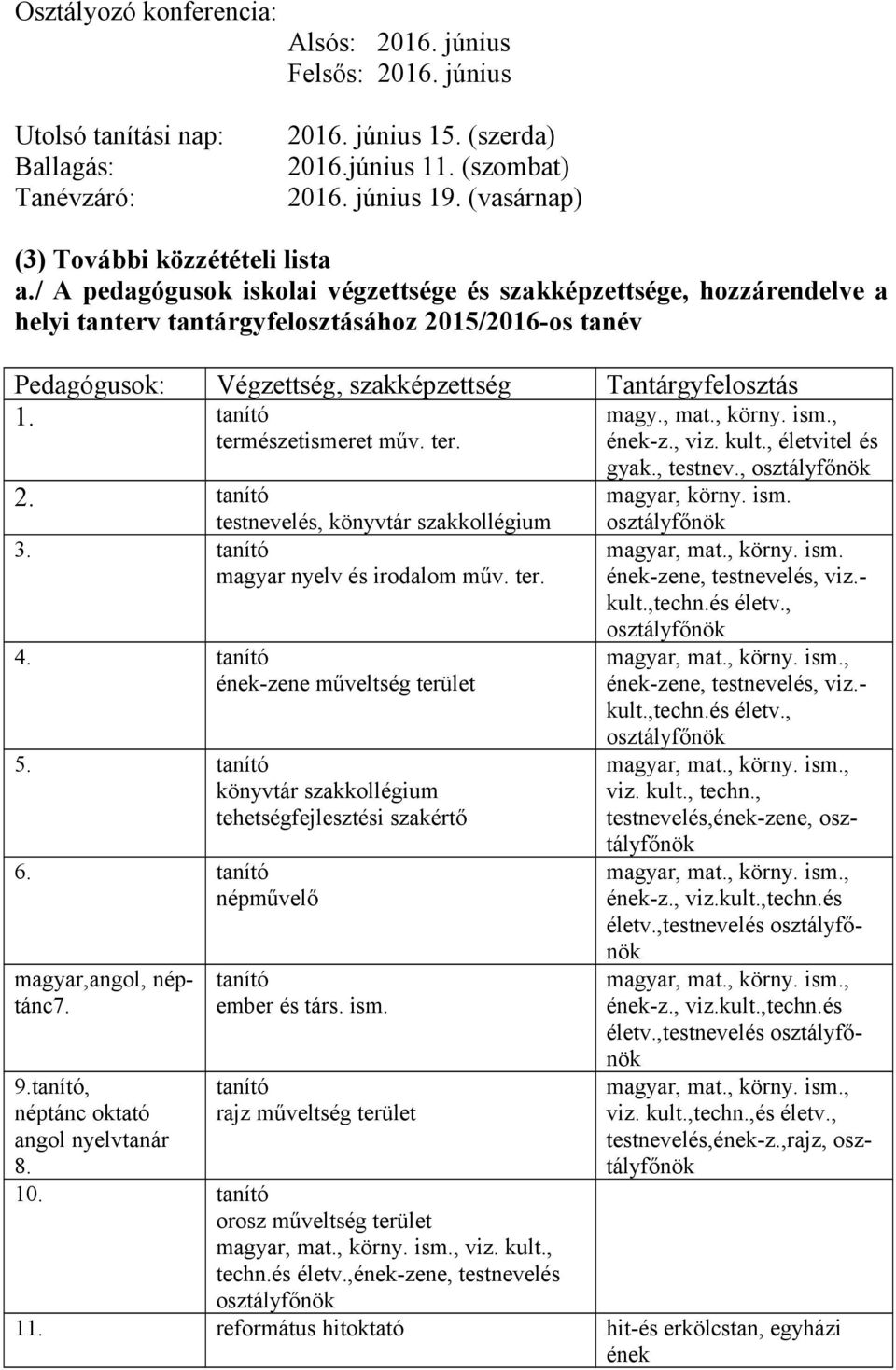 Osztályozó konferencia:
Alsós: 2016. június
Felsős: 2016. június

Utolsó tanítási nap: 2016. június 15. (szerda)
Ballagás: 2016.június 11. (szombat)
Tanévzáró: 2016. június 19. (vasárnap)

(3) További közzétételi lista
a./ A pedagógusok iskolai végzettsége és szakképzettsége, hozzárendelve a helyi tanterv tantárgyfelosztásához 2015/2016-os tanév

| Pedagógusok: | Végzettség, szakképzettség | Tantárgyfelosztás |
|---|---|---|
| 1. | tanító természetismeret műv. ter. | magy., mat., körny. ism., ének-z., viz. kult., életvitel és gyak., testnev., osztályfőnök |
| 2. | tanító testnevelés, könyvtár szakkollégium | magyar, körny. ism. osztályfőnök |
| 3. | tanító magyar nyelv és irodalom műv. ter. | magyar, mat., körny. ism. ének-zene, testnevelés, viz.-kult.,techn.és életv., osztályfőnök |
| 4. | tanító ének-zene műveltség terület | magyar, mat., körny. ism., ének-zene, testnevelés, viz.-kult.,techn.és életv., osztályfőnök |
| 5. | tanító könyvtár szakkollégium tehetségfejlesztési szakértő | magyar, mat., körny. ism., viz. kult., techn., testnevelés,ének-zene, osztályfőnök |
| 6. | tanító népművelő | magyar, mat., körny. ism., ének-z., viz.kult.,techn.és életv.,testnevelés osztályfőnök |
| magyar,angol, néptánc7. | tanító ember és társ. ism. | magyar, mat., körny. ism., ének-z., viz.kult.,techn.és életv.,testnevelés osztályfőnök |
| 9.tanító, néptánc oktató angol nyelvtanár 8. | tanító rajz műveltség terület | magyar, mat., körny. ism., viz. kult.,techn.,és életv., testnevelés,ének-z.,rajz, osztályfőnök |
| 10. | tanító orosz műveltség terület magyar, mat., körny. ism., viz. kult., techn.és életv.,ének-zene, testnevelés osztályfőnök | |
| 11. | református hitoktató | hit-és erkölcstan, egyházi ének |